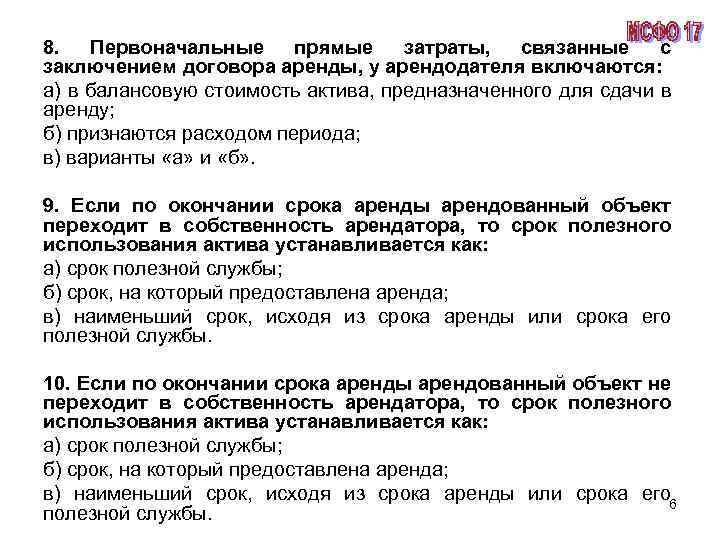 МСФО 17

8. Первоначальные прямые затраты, связанные с заключением договора аренды, у арендодателя включаются:
а) в балансовую стоимость актива, предназначенного для сдачи в аренду;
б) признаются расходом периода;
в) варианты «а» и «б».

9. Если по окончании срока аренды арендованный объект переходит в собственность арендатора, то срок полезного использования актива устанавливается как:
а) срок полезной службы;
б) срок, на который предоставлена аренда;
в) наименьший срок, исходя из срока аренды или срока его полезной службы.

10. Если по окончании срока аренды арендованный объект не переходит в собственность арендатора, то срок полезного использования актива устанавливается как:
а) срок полезной службы;
б) срок, на который предоставлена аренда;
в) наименьший срок, исходя из срока аренды или срока его полезной службы.

6